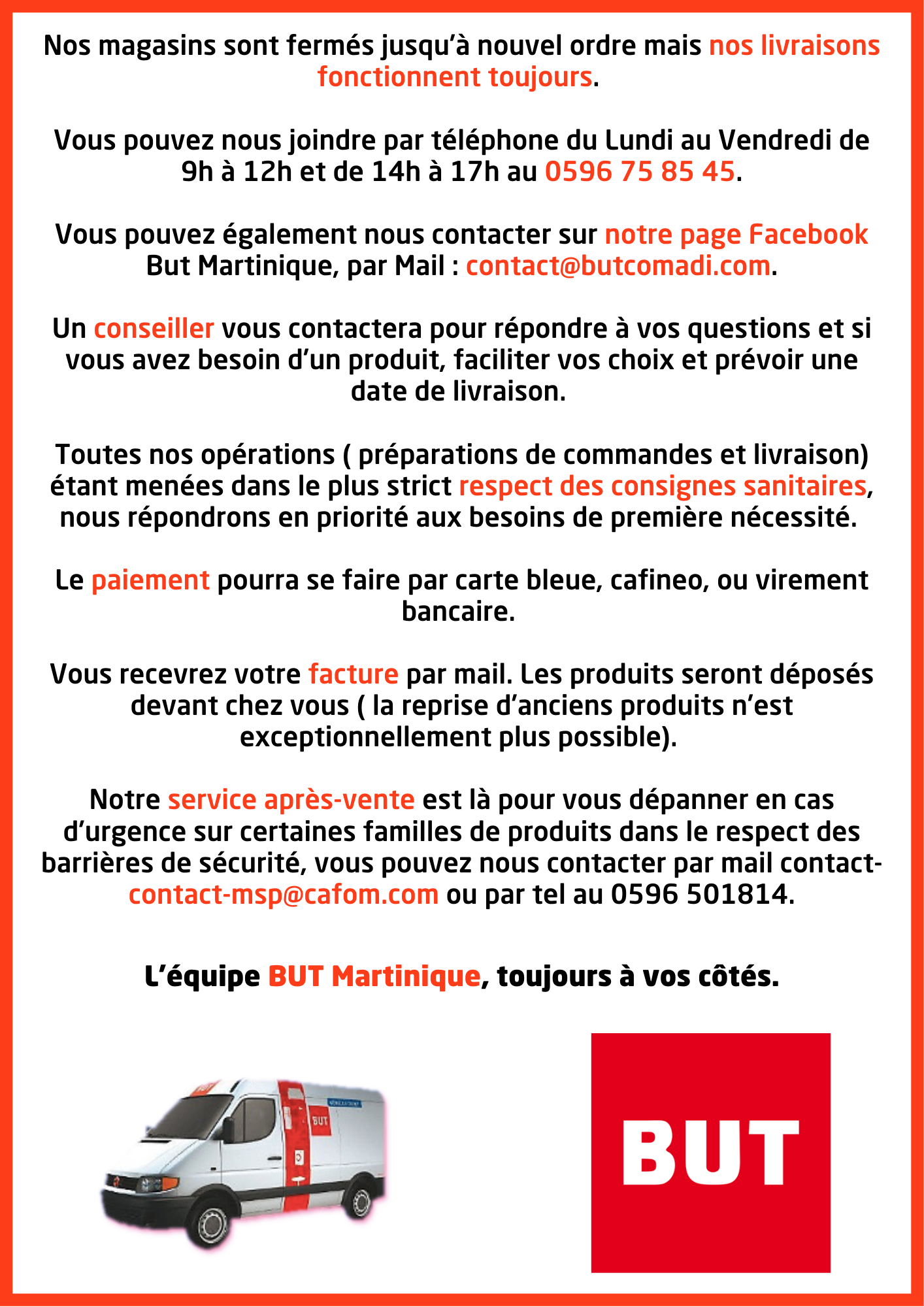 Nos magasins sont fermés jusqu'à nouvel ordre mais nos livraisons fonctionnent toujours.

Vous pouvez nous joindre par téléphone du Lundi au Vendredi de 9h à 12h et de 14h à 17h au 0596 75 85 45.

Vous pouvez également nous contacter sur notre page Facebook But Martinique, par Mail : contact@butcomadi.com.

Un conseiller vous contactera pour répondre à vos questions et si vous avez besoin d'un produit, faciliter vos choix et prévoir une date de livraison.

Toutes nos opérations ( préparations de commandes et livraison) étant menées dans le plus strict respect des consignes sanitaires, nous répondrons en priorité aux besoins de première nécessité.

Le paiement pourra se faire par carte bleue, cafineo, ou virement bancaire.

Vous recevrez votre facture par mail. Les produits seront déposés devant chez vous ( la reprise d'anciens produits n'est exceptionnellement plus possible).

Notre service après-vente est là pour vous dépanner en cas d'urgence sur certaines familles de produits dans le respect des barrières de sécurité, vous pouvez nous contacter par mail contact-contact-msp@cafom.com ou par tel au 0596 501814.

L'équipe BUT Martinique, toujours à vos côtés.

BUT

BUT